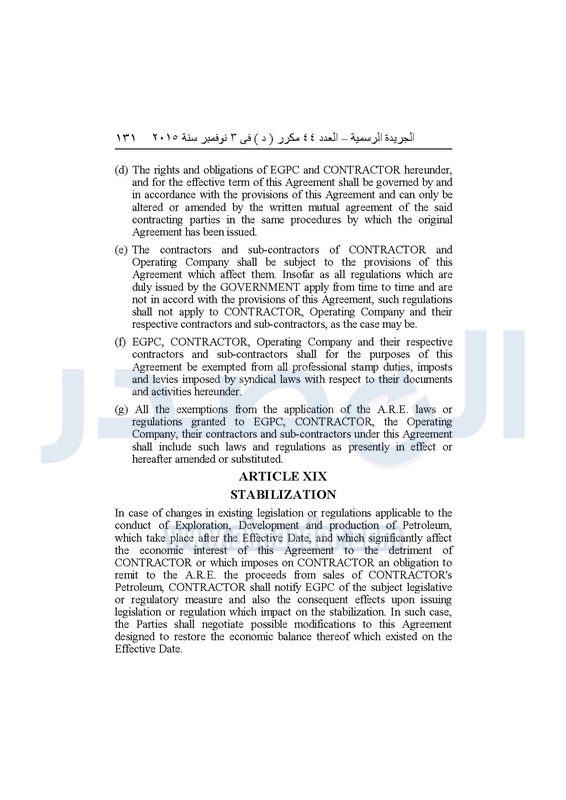 الجريدة الرسمية – العدد ٤٤ مكرر ( د ) فى ٣ نوفمبر سنة ٢٠١٥ ١٣١

(d) The rights and obligations of EGPC and CONTRACTOR hereunder, and for the effective term of this Agreement shall be governed by and in accordance with the provisions of this Agreement and can only be altered or amended by the written mutual agreement of the said contracting parties in the same procedures by which the original Agreement has been issued.

(e) The contractors and sub-contractors of CONTRACTOR and Operating Company shall be subject to the provisions of this Agreement which affect them. Insofar as all regulations which are duly issued by the GOVERNMENT apply from time to time and are not in accord with the provisions of this Agreement, such regulations shall not apply to CONTRACTOR, Operating Company and their respective contractors and sub-contractors, as the case may be.

(f) EGPC, CONTRACTOR, Operating Company and their respective contractors and sub-contractors shall for the purposes of this Agreement be exempted from all professional stamp duties, imposts and levies imposed by syndical laws with respect to their documents and activities hereunder.

(g) All the exemptions from the application of the A.R.E. laws or regulations granted to EGPC, CONTRACTOR, the Operating Company, their contractors and sub-contractors under this Agreement shall include such laws and regulations as presently in effect or hereafter amended or substituted.

ARTICLE XIX
STABILIZATION

In case of changes in existing legislation or regulations applicable to the conduct of Exploration, Development and production of Petroleum, which take place after the Effective Date, and which significantly affect the economic interest of this Agreement to the detriment of CONTRACTOR or which imposes on CONTRACTOR an obligation to remit to the A.R.E. the proceeds from sales of CONTRACTOR's Petroleum, CONTRACTOR shall notify EGPC of the subject legislative or regulatory measure and also the consequent effects upon issuing legislation or regulation which impact on the stabilization. In such case, the Parties shall negotiate possible modifications to this Agreement designed to restore the economic balance thereof which existed on the Effective Date.